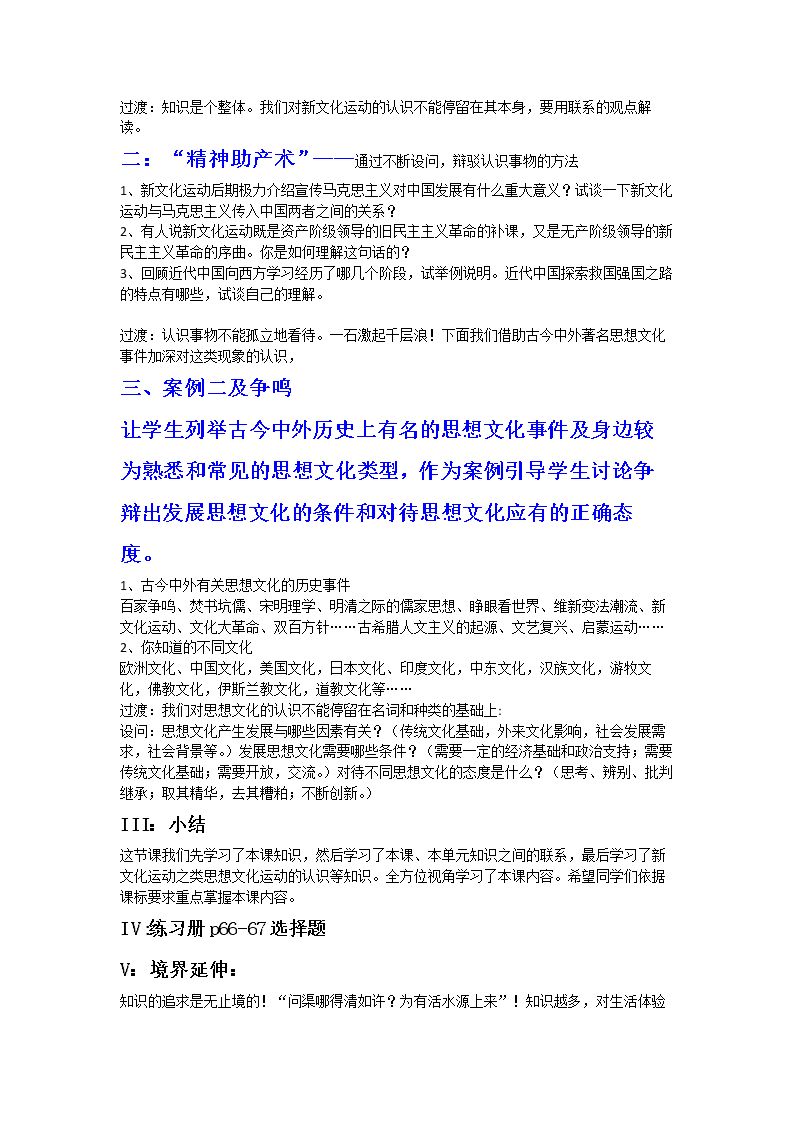 过渡：知识是个整体。我们对新文化运动的认识不能停留在其本身，要用联系的观点解读。

二：“精神助产术”——通过不断设问，辩驳认识事物的方法

1、新文化运动后期极力介绍宣传马克思主义对中国发展有什么重大意义？试谈一下新文化运动与马克思主义传入中国两者之间的关系？
2、有人说新文化运动既是资产阶级领导的旧民主主义革命的补课，又是无产阶级领导的新民主主义革命的序曲。你是如何理解这句话的？
3、回顾近代中国向西方学习经历了哪几个阶段，试举例说明。近代中国探索救国强国之路的特点有哪些，试谈自己的理解。

过渡：认识事物不能孤立地看待。一石激起千层浪！下面我们借助古今中外著名思想文化事件加深对这类现象的认识，

三、案例二及争鸣

让学生列举古今中外历史上有名的思想文化事件及身边较为熟悉和常见的思想文化类型，作为案例引导学生讨论争辩出发展思想文化的条件和对待思想文化应有的正确态度。

1、古今中外有关思想文化的历史事件
百家争鸣、焚书坑儒、宋明理学、明清之际的儒家思想、睁眼看世界、维新变法潮流、新文化运动、文化大革命、双百方针……古希腊人文主义的起源、文艺复兴、启蒙运动……
2、你知道的不同文化
欧洲文化、中国文化，美国文化，日本文化、印度文化，中东文化，汉族文化，游牧文化，佛教文化，伊斯兰教文化，道教文化等……
过渡：我们对思想文化的认识不能停留在名词和种类的基础上：
设问：思想文化产生发展与哪些因素有关？（传统文化基础，外来文化影响，社会发展需求，社会背景等。）发展思想文化需要哪些条件？（需要一定的经济基础和政治支持；需要传统文化基础；需要开放，交流。）对待不同思想文化的态度是什么？（思考、辨别、批判继承；取其精华，去其糟粕；不断创新。）

III：小结

这节课我们先学习了本课知识，然后学习了本课、本单元知识之间的联系，最后学习了新文化运动之类思想文化运动的认识等知识。全方位视角学习了本课内容。希望同学们依据课标要求重点掌握本课内容。

IV练习册p66-67选择题

V：境界延伸：

知识的追求是无止境的！“问渠哪得清如许？为有活水源上来”！知识越多，对生活体验